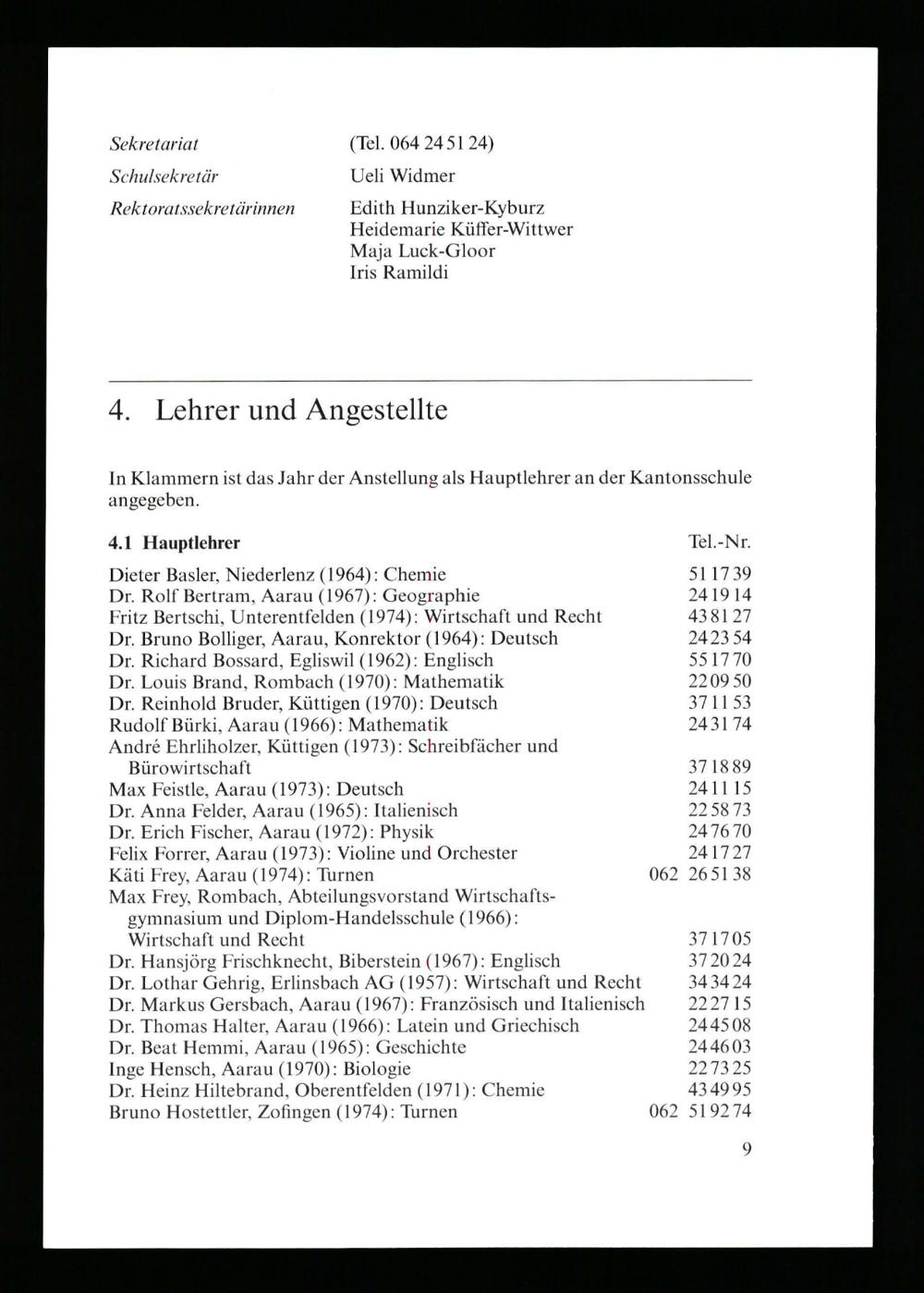 Sekretariat
(Tel. 064 24 51 24)

Schulsekretär
Ueli Widmer

Rektoratssekretärinnen
Edith Hunziker-Kyburz
Heidemarie Küffer-Wittwer
Maja Luck-Gloor
Iris Ramildi

4. Lehrer und Angestellte

In Klammern ist das Jahr der Anstellung als Hauptlehrer an der Kantonsschule angegeben.

4.1 Hauptlehrer
Tel.-Nr.

Dieter Basler, Niederlenz (1964): Chemie 51 17 39
Dr. Rolf Bertram, Aarau (1967): Geographie 24 19 14
Fritz Bertschi, Unterentfelden (1974): Wirtschaft und Recht 43 81 27
Dr. Bruno Bolliger, Aarau, Konrektor (1964): Deutsch 24 23 54
Dr. Richard Bossard, Egliswil (1962): Englisch 55 17 70
Dr. Louis Brand, Rombach (1970): Mathematik 22 09 50
Dr. Reinhold Bruder, Küttigen (1970): Deutsch 37 11 53
Rudolf Bürki, Aarau (1966): Mathematik 24 31 74
André Ehrliholzer, Küttigen (1973): Schreibfächer und Bürowirtschaft 37 18 89
Max Feistle, Aarau (1973): Deutsch 24 11 15
Dr. Anna Felder, Aarau (1965): Italienisch 22 58 73
Dr. Erich Fischer, Aarau (1972): Physik 24 76 70
Felix Forrer, Aarau (1973): Violine und Orchester 24 17 27
Käti Frey, Aarau (1974): Turnen 062 26 51 38
Max Frey, Rombach, Abteilungsvorstand Wirtschaftsgymnasium und Diplom-Handelsschule (1966): Wirtschaft und Recht 37 17 05
Dr. Hansjörg Frischknecht, Biberstein (1967): Englisch 37 20 24
Dr. Lothar Gehrig, Erlinsbach AG (1957): Wirtschaft und Recht 34 34 24
Dr. Markus Gersbach, Aarau (1967): Französisch und Italienisch 22 27 15
Dr. Thomas Halter, Aarau (1966): Latein und Griechisch 24 45 08
Dr. Beat Hemmi, Aarau (1965): Geschichte 24 46 03
Inge Hensch, Aarau (1970): Biologie 22 73 25
Dr. Heinz Hiltebrand, Oberentfelden (1971): Chemie 43 49 95
Bruno Hostettler, Zofingen (1974): Turnen 062 51 92 74

9